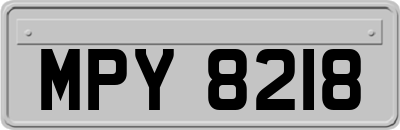 MPY 8218